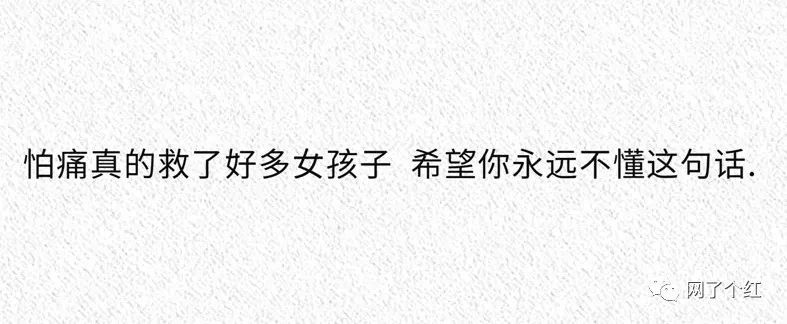 怕痛真的救了好多女孩子  希望你永远不懂这句话.

网了个红